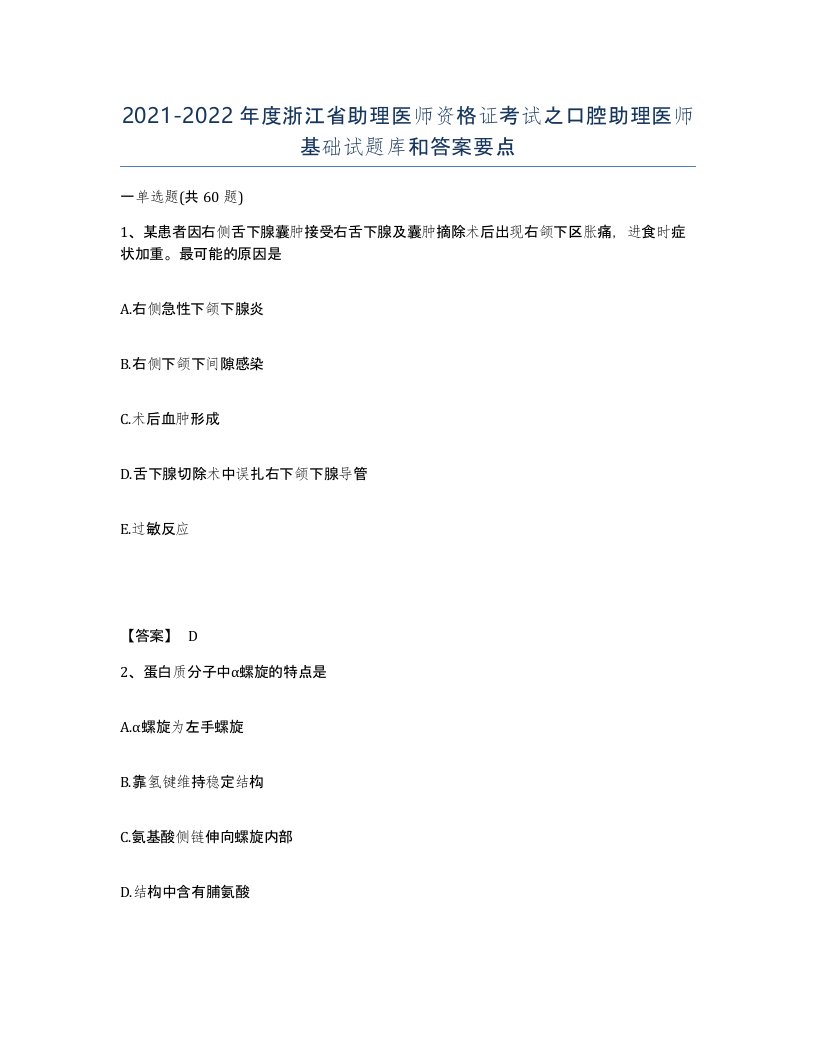 2021-2022年度浙江省助理医师资格证考试之口腔助理医师基础试题库和答案要点

一单选题(共60题)

1、某患者因右侧舌下腺囊肿接受右舌下腺及囊肿摘除术后出现右颌下区胀痛，进食时症状加重。最可能的原因是

A.右侧急性下颌下腺炎

B.右侧下颌下间隙感染

C.术后血肿形成

D.舌下腺切除术中误扎右下颌下腺导管

E.过敏反应

【答案】 D

2、蛋白质分子中α螺旋的特点是

A.α螺旋为左手螺旋

B.靠氢键维持稳定结构

C.氨基酸侧链伸向螺旋内部

D.结构中含有脯氨酸